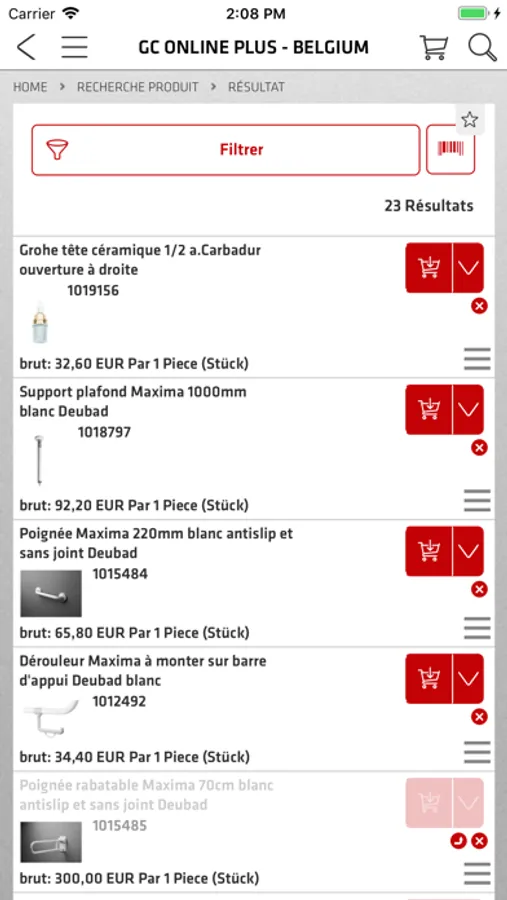 Carrier 2:08 PM

GC ONLINE PLUS - BELGIUM

HOME > RECHERCHE PRODUIT > RÉSULTAT

Filtrer

23 Résultats

Grohe tête céramique 1/2 a.Carbadur ouverture à droite
1019156
brut: 32,60 EUR Par 1 Piece (Stück)

Support plafond Maxima 1000mm blanc Deubad
1018797
brut: 92,20 EUR Par 1 Piece (Stück)

Poignée Maxima 220mm blanc antislip et sans joint Deubad
1015484
brut: 65,80 EUR Par 1 Piece (Stück)

Dérouleur Maxima à monter sur barre d'appui Deubad blanc
1012492
brut: 34,40 EUR Par 1 Piece (Stück)

Poignée rabatable Maxima 70cm blanc antislip et sans joint Deubad
1015485
brut: 300,00 EUR Par 1 Piece (Stück)